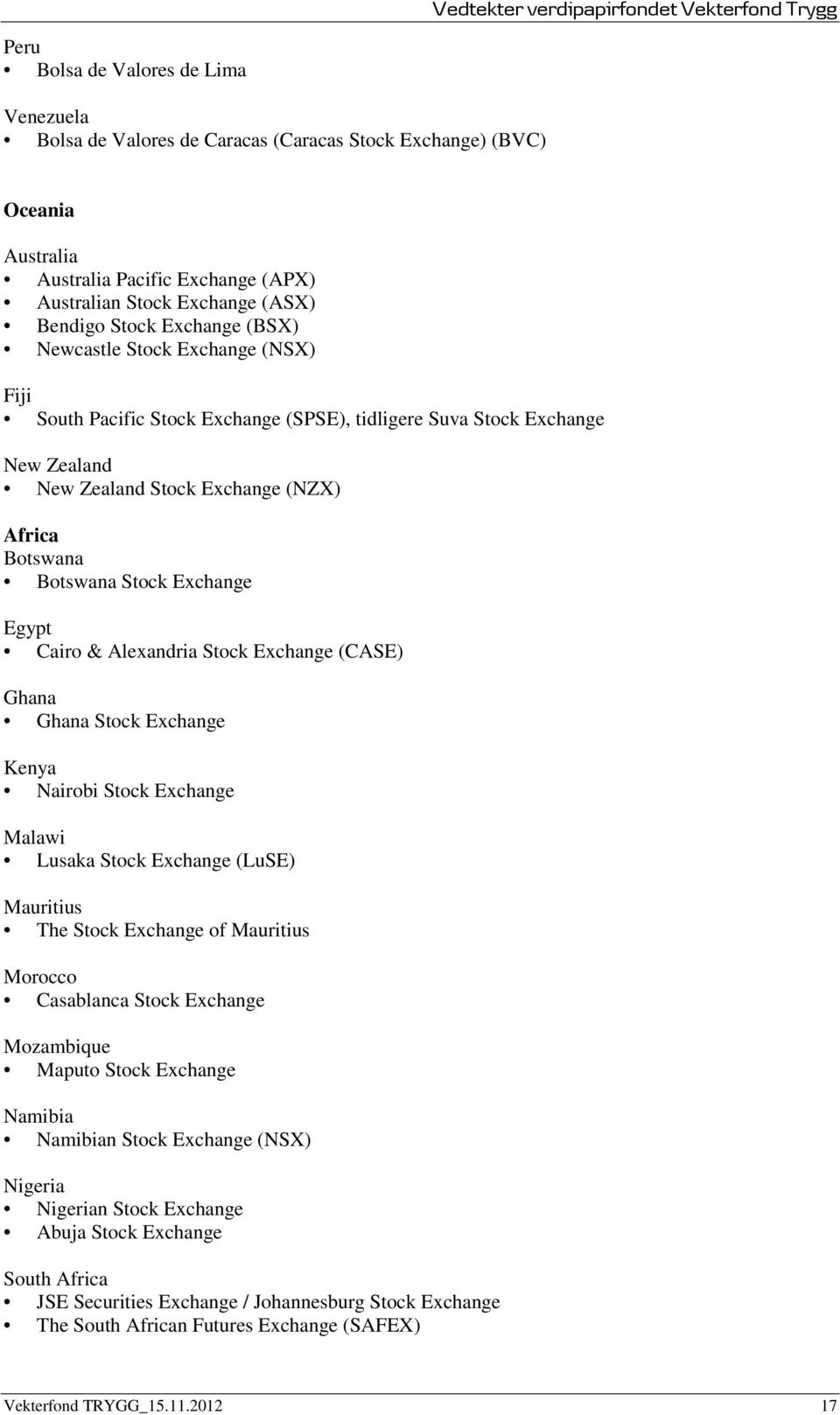 Vedtekter verdipapirfondet Vekterfond Trygg

Peru
• Bolsa de Valores de Lima

Venezuela
• Bolsa de Valores de Caracas (Caracas Stock Exchange) (BVC)

Oceania

Australia
• Australia Pacific Exchange (APX)
• Australian Stock Exchange (ASX)
• Bendigo Stock Exchange (BSX)
• Newcastle Stock Exchange (NSX)

Fiji
• South Pacific Stock Exchange (SPSE), tidligere Suva Stock Exchange

New Zealand
• New Zealand Stock Exchange (NZX)

Africa
Botswana
• Botswana Stock Exchange

Egypt
• Cairo & Alexandria Stock Exchange (CASE)

Ghana
• Ghana Stock Exchange

Kenya
• Nairobi Stock Exchange

Malawi
• Lusaka Stock Exchange (LuSE)

Mauritius
• The Stock Exchange of Mauritius

Morocco
• Casablanca Stock Exchange

Mozambique
• Maputo Stock Exchange

Namibia
• Namibian Stock Exchange (NSX)

Nigeria
• Nigerian Stock Exchange
• Abuja Stock Exchange

South Africa
• JSE Securities Exchange / Johannesburg Stock Exchange
• The South African Futures Exchange (SAFEX)

Vekterfond TRYGG_15.11.2012 17